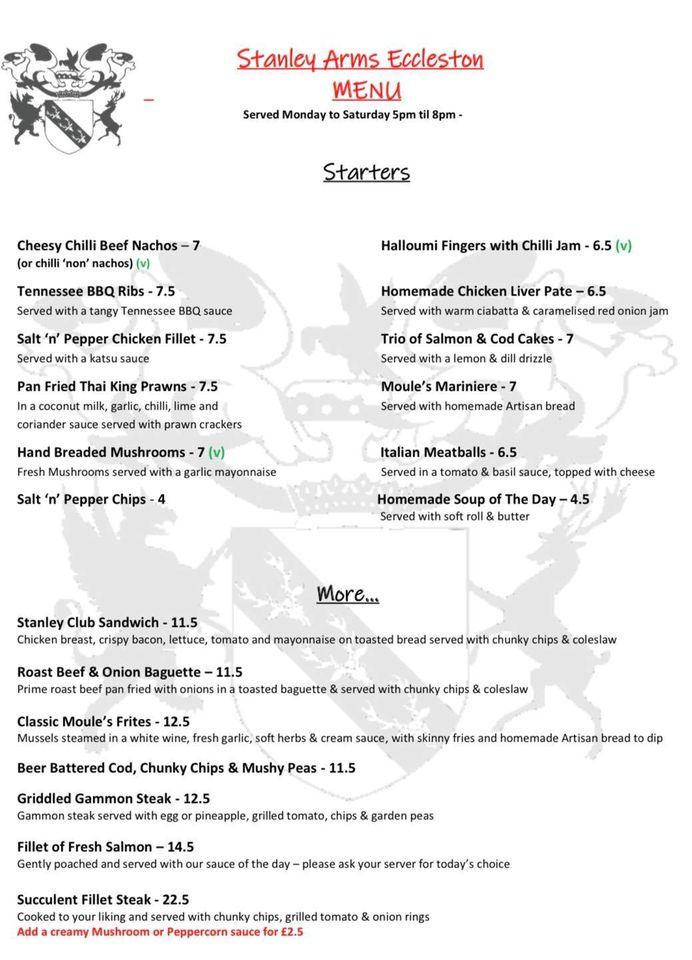 Stanley Arms Eccleston
MENU
Served Monday to Saturday 5pm til 8pm -

Starters

Cheesy Chilli Beef Nachos – 7
(or chilli 'non' nachos) (v)

Tennessee BBQ Ribs - 7.5
Served with a tangy Tennessee BBQ sauce

Salt 'n' Pepper Chicken Fillet - 7.5
Served with a katsu sauce

Pan Fried Thai King Prawns - 7.5
In a coconut milk, garlic, chilli, lime and coriander sauce served with prawn crackers

Hand Breaded Mushrooms - 7 (v)
Fresh Mushrooms served with a garlic mayonnaise

Salt 'n' Pepper Chips - 4

Halloumi Fingers with Chilli Jam - 6.5 (v)

Homemade Chicken Liver Pate – 6.5
Served with warm ciabatta & caramelised red onion jam

Trio of Salmon & Cod Cakes - 7
Served with a lemon & dill drizzle

Moule's Mariniere - 7
Served with homemade Artisan bread

Italian Meatballs - 6.5
Served in a tomato & basil sauce, topped with cheese

Homemade Soup of The Day – 4.5
Served with soft roll & butter

More...

Stanley Club Sandwich - 11.5
Chicken breast, crispy bacon, lettuce, tomato and mayonnaise on toasted bread served with chunky chips & coleslaw

Roast Beef & Onion Baguette – 11.5
Prime roast beef pan fried with onions in a toasted baguette & served with chunky chips & coleslaw

Classic Moule's Frites - 12.5
Mussels steamed in a white wine, fresh garlic, soft herbs & cream sauce, with skinny fries and homemade Artisan bread to dip

Beer Battered Cod, Chunky Chips & Mushy Peas - 11.5

Griddled Gammon Steak - 12.5
Gammon steak served with egg or pineapple, grilled tomato, chips & garden peas

Fillet of Fresh Salmon – 14.5
Gently poached and served with our sauce of the day – please ask your server for today's choice

Succulent Fillet Steak - 22.5
Cooked to your liking and served with chunky chips, grilled tomato & onion rings
Add a creamy Mushroom or Peppercorn sauce for £2.5